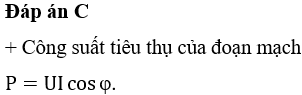 Đáp án C

+ Công suất tiêu thụ của đoạn mạch

$P = UI\cos\varphi$.